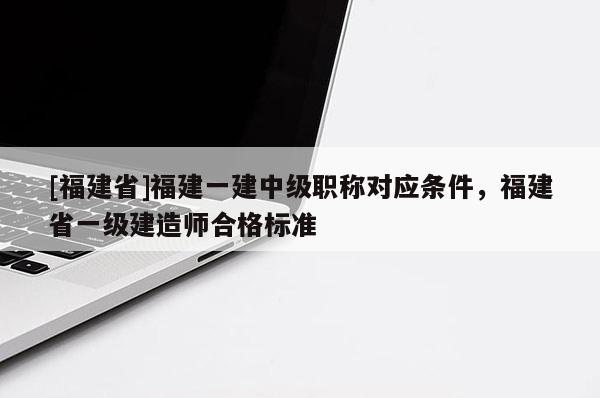 [福建省]福建一建中级职称对应条件，福建省一级建造师合格标准